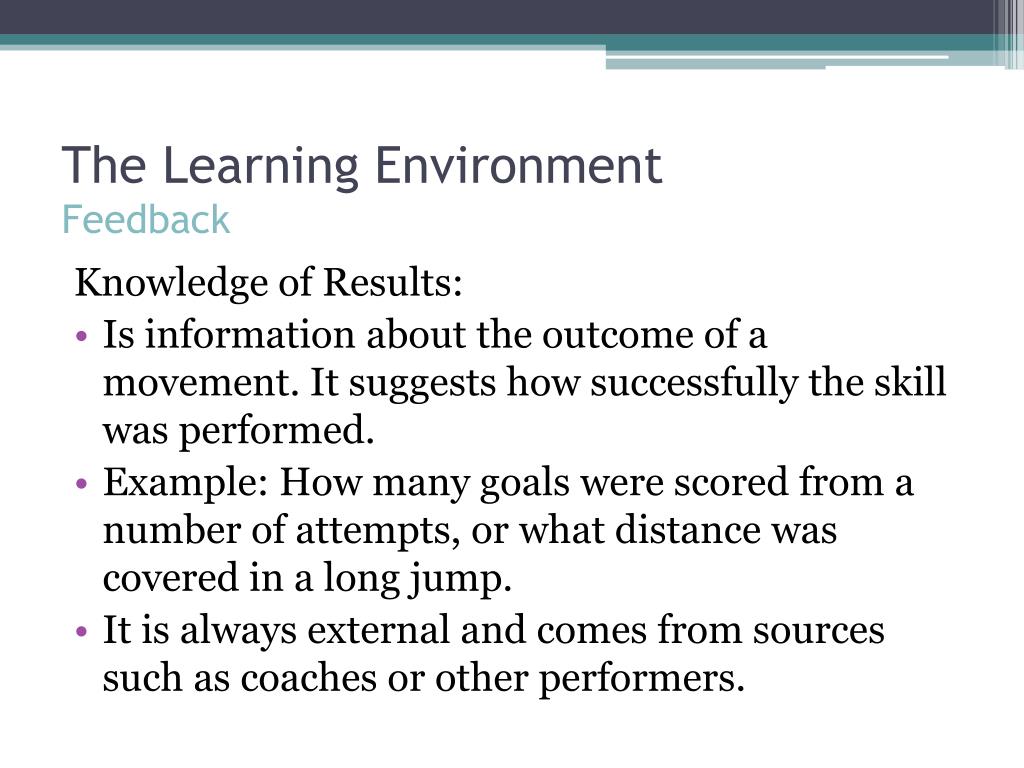 The Learning Environment
Feedback

Knowledge of Results:

• Is information about the outcome of a movement. It suggests how successfully the skill was performed.
• Example: How many goals were scored from a number of attempts, or what distance was covered in a long jump.
• It is always external and comes from sources such as coaches or other performers.